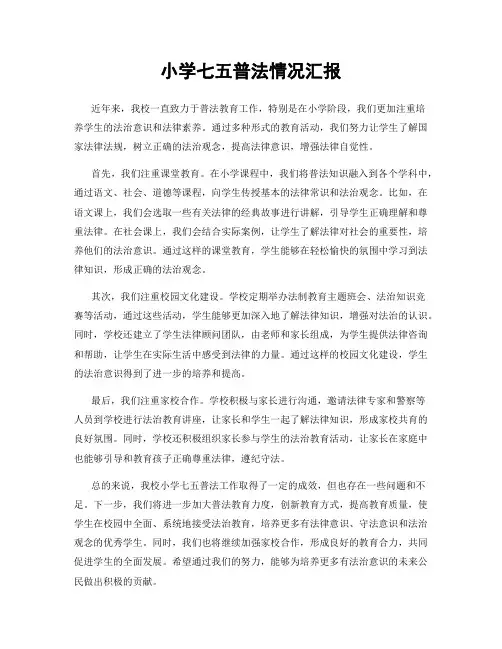 小学七五普法情况汇报

近年来，我校一直致力于普法教育工作，特别是在小学阶段，我们更加注重培养学生的法治意识和法律素养。通过多种形式的教育活动，我们努力让学生了解国家法律法规，树立正确的法治观念，提高法律意识，增强法律自觉性。

首先，我们注重课堂教育。在小学课程中，我们将普法知识融入到各个学科中，通过语文、社会、道德等课程，向学生传授基本的法律常识和法治观念。比如，在语文课上，我们会选取一些有关法律的经典故事进行讲解，引导学生正确理解和尊重法律。在社会课上，我们会结合实际案例，让学生了解法律对社会的重要性，培养他们的法治意识。通过这样的课堂教育，学生能够在轻松愉快的氛围中学习到法律知识，形成正确的法治观念。

其次，我们注重校园文化建设。学校定期举办法制教育主题班会、法治知识竞赛等活动，通过这些活动，学生能够更加深入地了解法律知识，增强对法治的认识。同时，学校还建立了学生法律顾问团队，由老师和家长组成，为学生提供法律咨询和帮助，让学生在实际生活中感受到法律的力量。通过这样的校园文化建设，学生的法治意识得到了进一步的培养和提高。

最后，我们注重家校合作。学校积极与家长进行沟通，邀请法律专家和警察等人员到学校进行法治教育讲座，让家长和学生一起了解法律知识，形成家校共育的良好氛围。同时，学校还积极组织家长参与学生的法治教育活动，让家长在家庭中也能够引导和教育孩子正确尊重法律，遵纪守法。

总的来说，我校小学七五普法工作取得了一定的成效，但也存在一些问题和不足。下一步，我们将进一步加大普法教育力度，创新教育方式，提高教育质量，使学生在校园中全面、系统地接受法治教育，培养更多有法律意识、守法意识和法治观念的优秀学生。同时，我们也将继续加强家校合作，形成良好的教育合力，共同促进学生的全面发展。希望通过我们的努力，能够为培养更多有法治意识的未来公民做出积极的贡献。